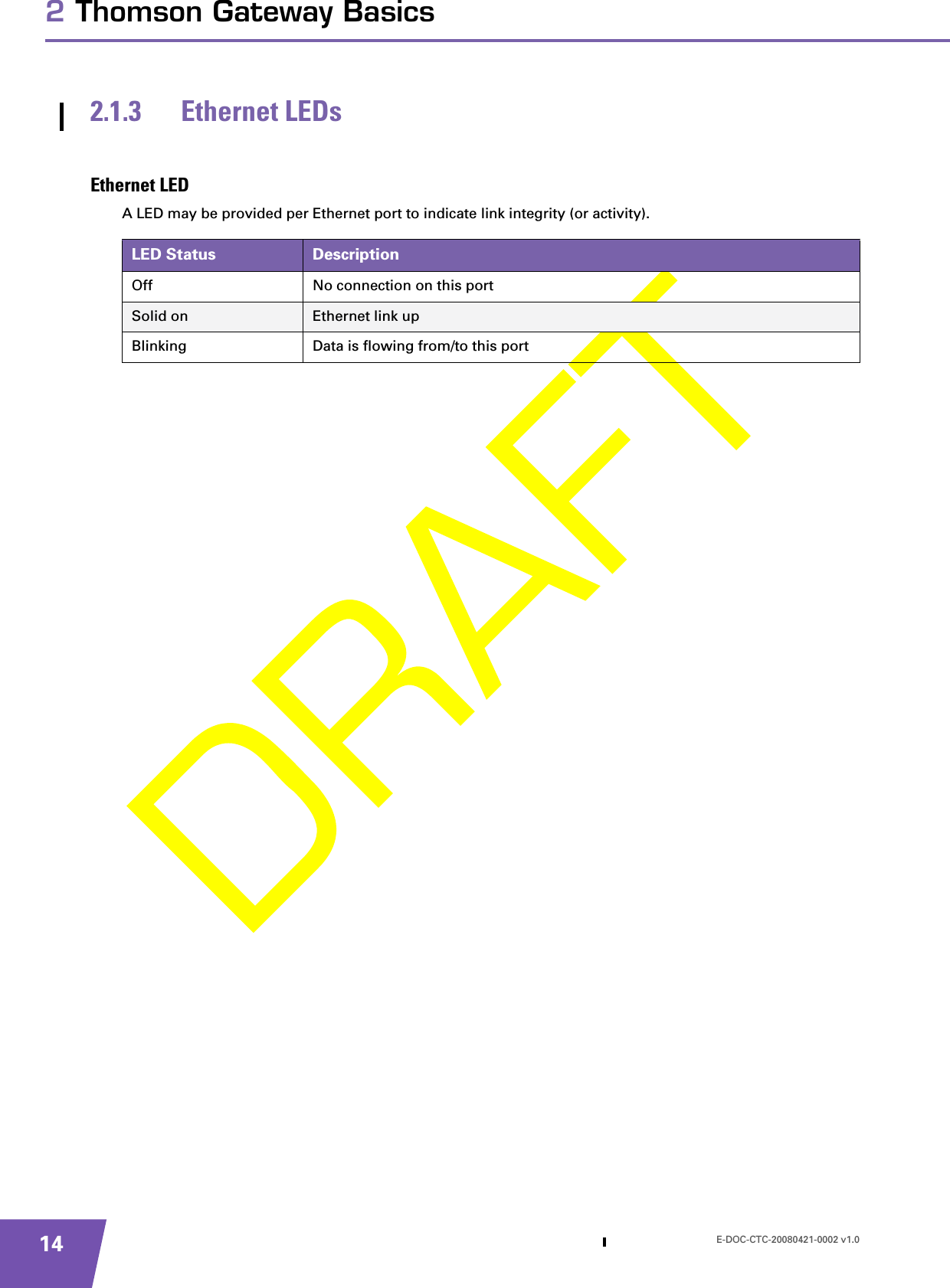 2 Thomson Gateway Basics

2.1.3 Ethernet LEDs

Ethernet LED

A LED may be provided per Ethernet port to indicate link integrity (or activity).

| LED Status | Description |
|---|---|
| Off | No connection on this port |
| Solid on | Ethernet link up |
| Blinking | Data is flowing from/to this port |

DRAFT

14

E-DOC-CTC-20080421-0002 v1.0